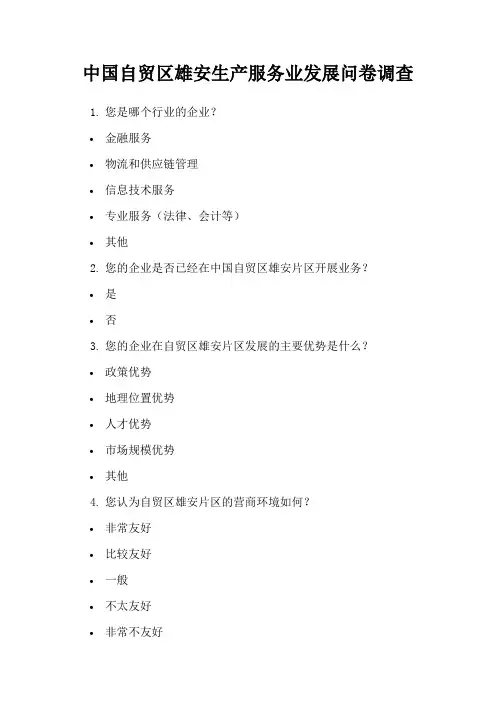 中国自贸区雄安生产服务业发展问卷调查

1. 您是哪个行业的企业？

• 金融服务

• 物流和供应链管理

• 信息技术服务

• 专业服务（法律、会计等）

• 其他

2. 您的企业是否已经在中国自贸区雄安片区开展业务？

• 是

• 否

3. 您的企业在自贸区雄安片区发展的主要优势是什么？

• 政策优势

• 地理位置优势

• 人才优势

• 市场规模优势

• 其他

4. 您认为自贸区雄安片区的营商环境如何？

• 非常友好

• 比较友好

• 一般

• 不太友好

• 非常不友好